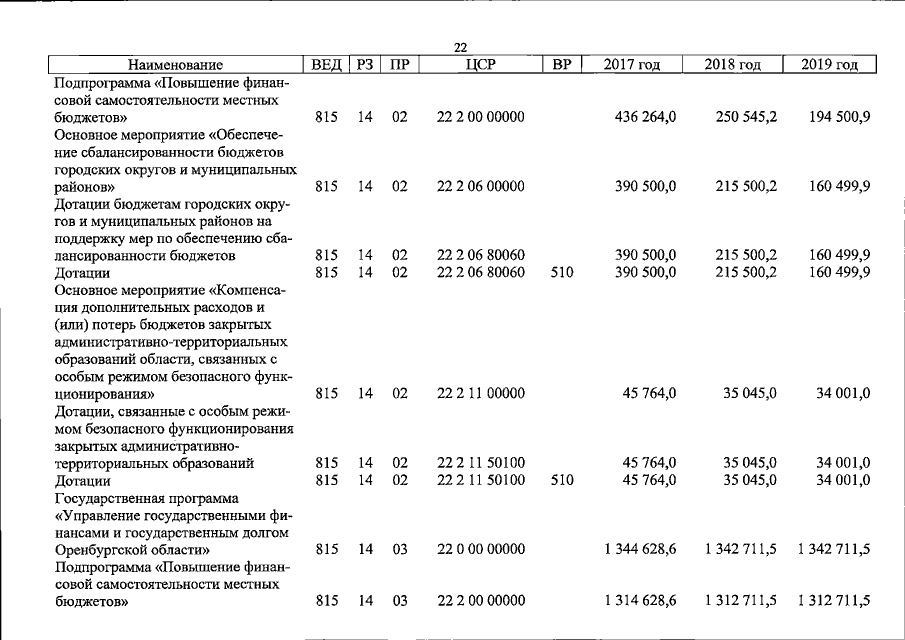 22

| Наименование | ВЕД | РЗ | ПР | ЦСР | ВР | 2017 год | 2018 год | 2019 год |
|---|---|---|---|---|---|---|---|---|
| Подпрограмма «Повышение финансовой самостоятельности местных бюджетов» | 815 | 14 | 02 | 22 2 00 00000 | | 436 264,0 | 250 545,2 | 194 500,9 |
| Основное мероприятие «Обеспечение сбалансированности бюджетов городских округов и муниципальных районов» | 815 | 14 | 02 | 22 2 06 00000 | | 390 500,0 | 215 500,2 | 160 499,9 |
| Дотации бюджетам городских округов и муниципальных районов на поддержку мер по обеспечению сбалансированности бюджетов | 815 | 14 | 02 | 22 2 06 80060 | | 390 500,0 | 215 500,2 | 160 499,9 |
| Дотации | 815 | 14 | 02 | 22 2 06 80060 | 510 | 390 500,0 | 215 500,2 | 160 499,9 |
| Основное мероприятие «Компенсация дополнительных расходов и (или) потерь бюджетов закрытых административно-территориальных образований области, связанных с особым режимом безопасного функционирования» | 815 | 14 | 02 | 22 2 11 00000 | | 45 764,0 | 35 045,0 | 34 001,0 |
| Дотации, связанные с особым режимом безопасного функционирования закрытых административно-территориальных образований | 815 | 14 | 02 | 22 2 11 50100 | | 45 764,0 | 35 045,0 | 34 001,0 |
| Дотации | 815 | 14 | 02 | 22 2 11 50100 | 510 | 45 764,0 | 35 045,0 | 34 001,0 |
| Государственная программа «Управление государственными финансами и государственным долгом Оренбургской области» | 815 | 14 | 03 | 22 0 00 00000 | | 1 344 628,6 | 1 342 711,5 | 1 342 711,5 |
| Подпрограмма «Повышение финансовой самостоятельности местных бюджетов» | 815 | 14 | 03 | 22 2 00 00000 | | 1 314 628,6 | 1 312 711,5 | 1 312 711,5 |